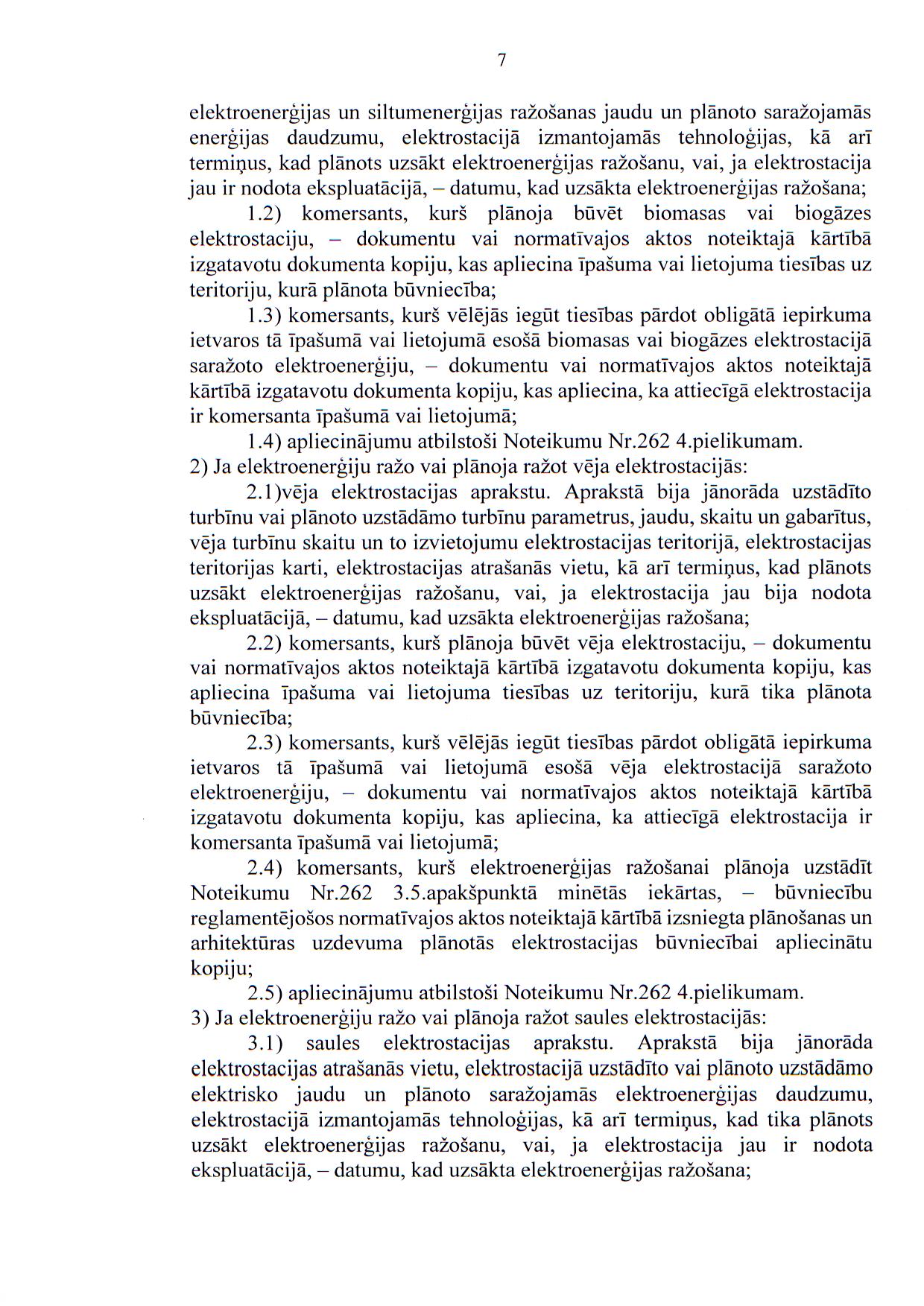 7

elektroenerģijas un siltumenerģijas ražošanas jaudu un plānoto saražojamās enerģijas daudzumu, elektrostacijā izmantojamās tehnoloģijas, kā arī termiņus, kad plānots uzsākt elektroenerģijas ražošanu, vai, ja elektrostacija jau ir nodota ekspluatācijā, – datumu, kad uzsākta elektroenerģijas ražošana;

1.2) komersants, kurš plānoja būvēt biomasas vai biogāzes elektrostaciju, – dokumentu vai normatīvajos aktos noteiktajā kārtībā izgatavotu dokumenta kopiju, kas apliecina īpašuma vai lietojuma tiesības uz teritoriju, kurā plānota būvniecība;

1.3) komersants, kurš vēlējās iegūt tiesības pārdot obligātā iepirkuma ietvaros tā īpašumā vai lietojumā esošā biomasas vai biogāzes elektrostacijā saražoto elektroenerģiju, – dokumentu vai normatīvajos aktos noteiktajā kārtībā izgatavotu dokumenta kopiju, kas apliecina, ka attiecīgā elektrostacija ir komersanta īpašumā vai lietojumā;

1.4) apliecinājumu atbilstoši Noteikumu Nr.262 4.pielikumam.

2) Ja elektroenerģiju ražo vai plānoja ražot vēja elektrostacijās:

2.1)vēja elektrostacijas aprakstu. Aprakstā bija jānorāda uzstādīto turbīnu vai plānoto uzstādāmo turbīnu parametrus, jaudu, skaitu un gabarītus, vēja turbīnu skaitu un to izvietojumu elektrostacijas teritorijā, elektrostacijas teritorijas karti, elektrostacijas atrašanās vietu, kā arī termiņus, kad plānots uzsākt elektroenerģijas ražošanu, vai, ja elektrostacija jau bija nodota ekspluatācijā, – datumu, kad uzsākta elektroenerģijas ražošana;

2.2) komersants, kurš plānoja būvēt vēja elektrostaciju, – dokumentu vai normatīvajos aktos noteiktajā kārtībā izgatavotu dokumenta kopiju, kas apliecina īpašuma vai lietojuma tiesības uz teritoriju, kurā tika plānota būvniecība;

2.3) komersants, kurš vēlējās iegūt tiesības pārdot obligātā iepirkuma ietvaros tā īpašumā vai lietojumā esošā vēja elektrostacijā saražoto elektroenerģiju, – dokumentu vai normatīvajos aktos noteiktajā kārtībā izgatavotu dokumenta kopiju, kas apliecina, ka attiecīgā elektrostacija ir komersanta īpašumā vai lietojumā;

2.4) komersants, kurš elektroenerģijas ražošanai plānoja uzstādīt Noteikumu Nr.262 3.5.apakšpunktā minētās iekārtas, – būvniecību reglamentējošos normatīvajos aktos noteiktajā kārtībā izsniegta plānošanas un arhitektūras uzdevuma plānotās elektrostacijas būvniecībai apliecinātu kopiju;

2.5) apliecinājumu atbilstoši Noteikumu Nr.262 4.pielikumam.

3) Ja elektroenerģiju ražo vai plānoja ražot saules elektrostacijās:

3.1) saules elektrostacijas aprakstu. Aprakstā bija jānorāda elektrostacijas atrašanās vietu, elektrostacijā uzstādīto vai plānoto uzstādāmo elektrisko jaudu un plānoto saražojamās elektroenerģijas daudzumu, elektrostacijā izmantojamās tehnoloģijas, kā arī termiņus, kad tika plānots uzsākt elektroenerģijas ražošanu, vai, ja elektrostacija jau ir nodota ekspluatācijā, – datumu, kad uzsākta elektroenerģijas ražošana;